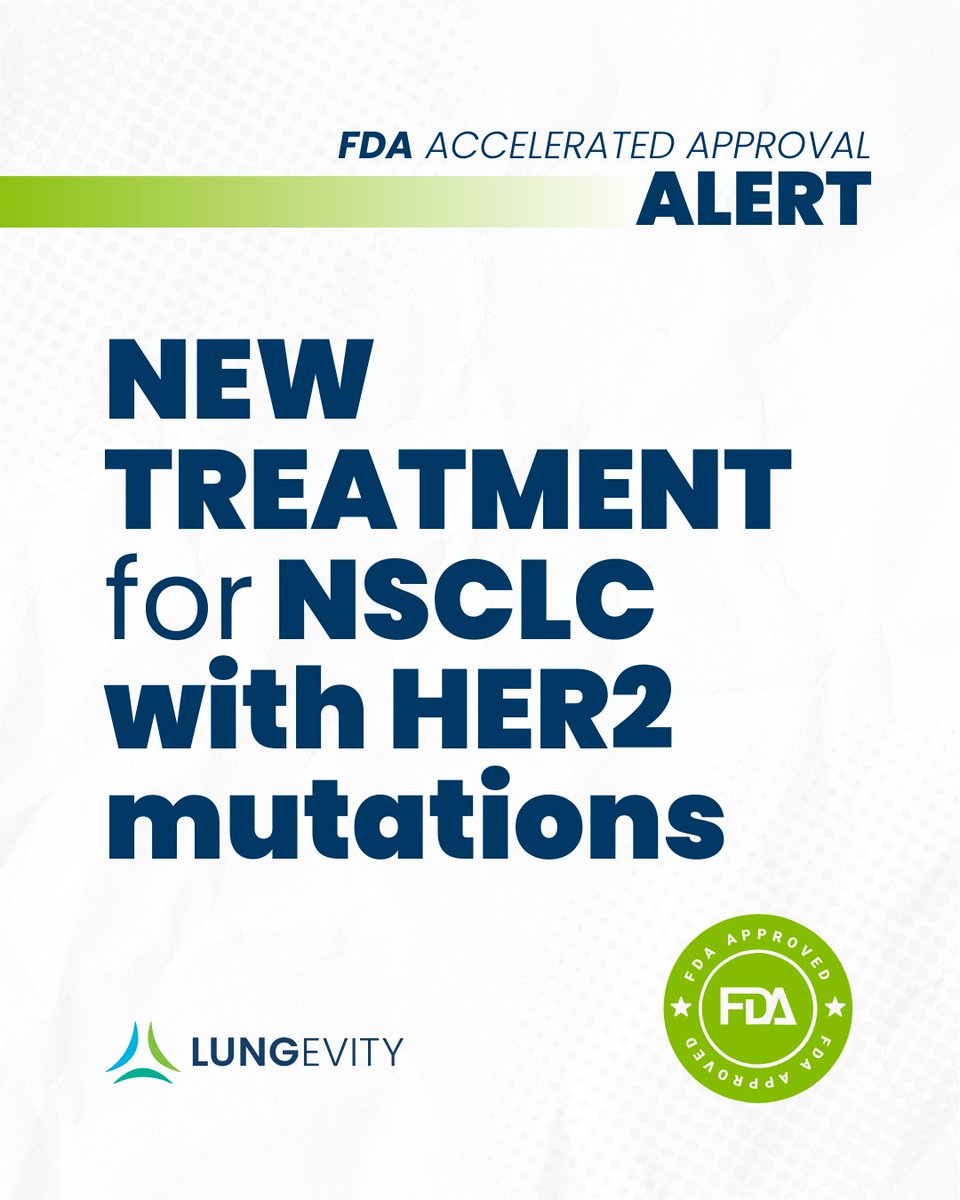 FDA ACCELERATED APPROVAL
ALERT

NEW TREATMENT for NSCLC with HER2 mutations

LUNGEVITY

FDA APPROVED
FDA
FDA APPROVED